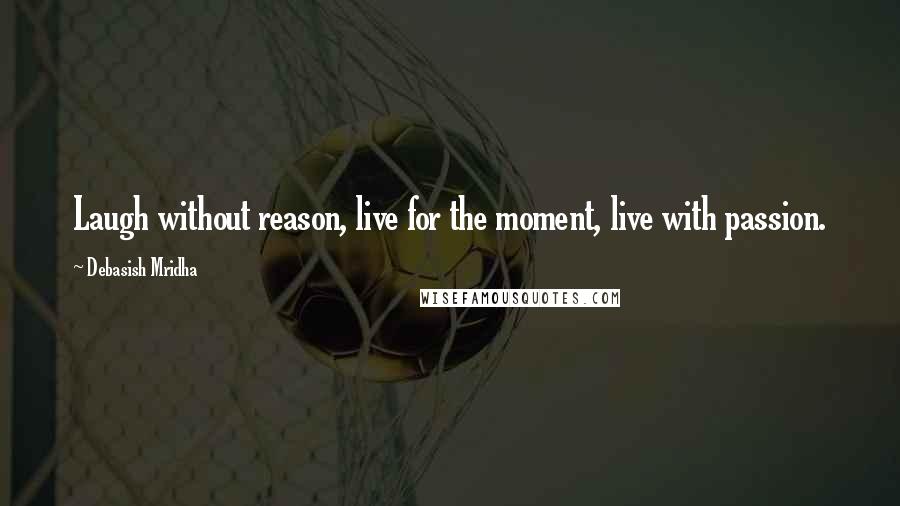 Laugh without reason, live for the moment, live with passion.

~ Debasish Mridha

WISEFAMOUSQUOTES.COM